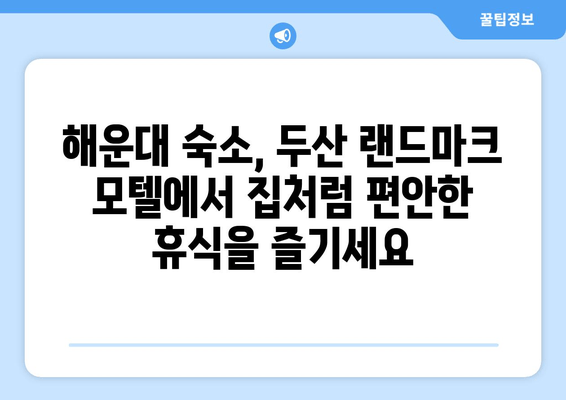 꿀팁정보

해운대 숙소, 두산 랜드마크 모텔에서 집처럼 편안한 휴식을 즐기세요